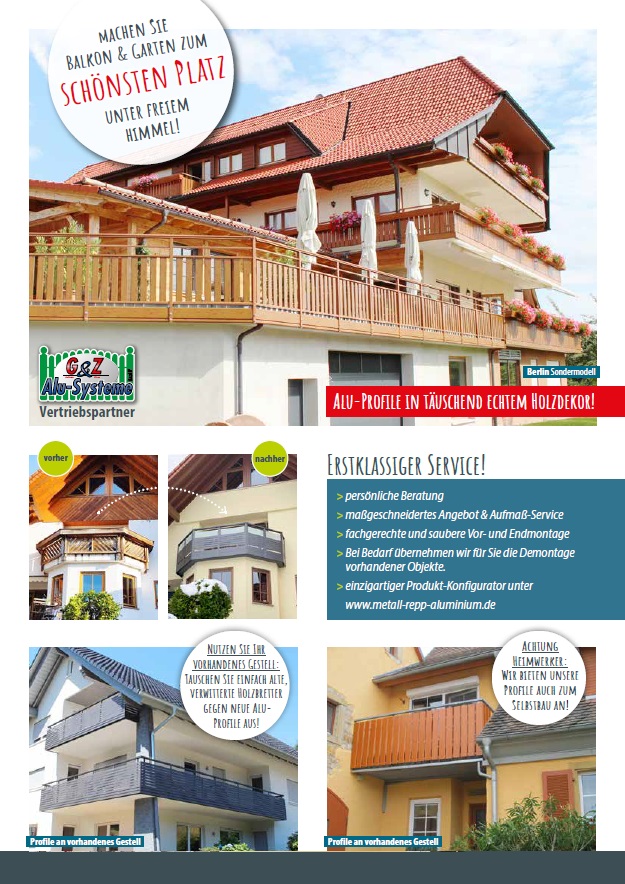 MACHEN SIE BALKON & GARTEN ZUM SCHÖNSTEN PLATZ UNTER FREIEM HIMMEL!

G&Z Alu-Systeme
Vertriebspartner

Berlin Sondermodell

ALU-PROFILE IN TÄUSCHEND ECHTEM HOLZDEKOR!

vorher

nachher

ERSTKLASSIGER SERVICE!

> persönliche Beratung
> maßgeschneidertes Angebot & Aufmaß-Service
> fachgerechte und saubere Vor- und Endmontage
> Bei Bedarf übernehmen wir für Sie die Demontage vorhandener Objekte.
> einzigartiger Produkt-Konfigurator unter www.metall-repp-aluminium.de

NUTZEN SIE IHR VORHANDENES GESTELL: TAUSCHEN SIE EINFACH ALTE, VERWITTERTE HOLZBRETTER GEGEN NEUE ALU-PROFILE AUS!

Profile an vorhandenes Gestell

ACHTUNG HEIMWERKER: WIR BIETEN UNSERE PROFILE AUCH ZUM SELBSTBAU AN!

Profile an vorhandenes Gestell